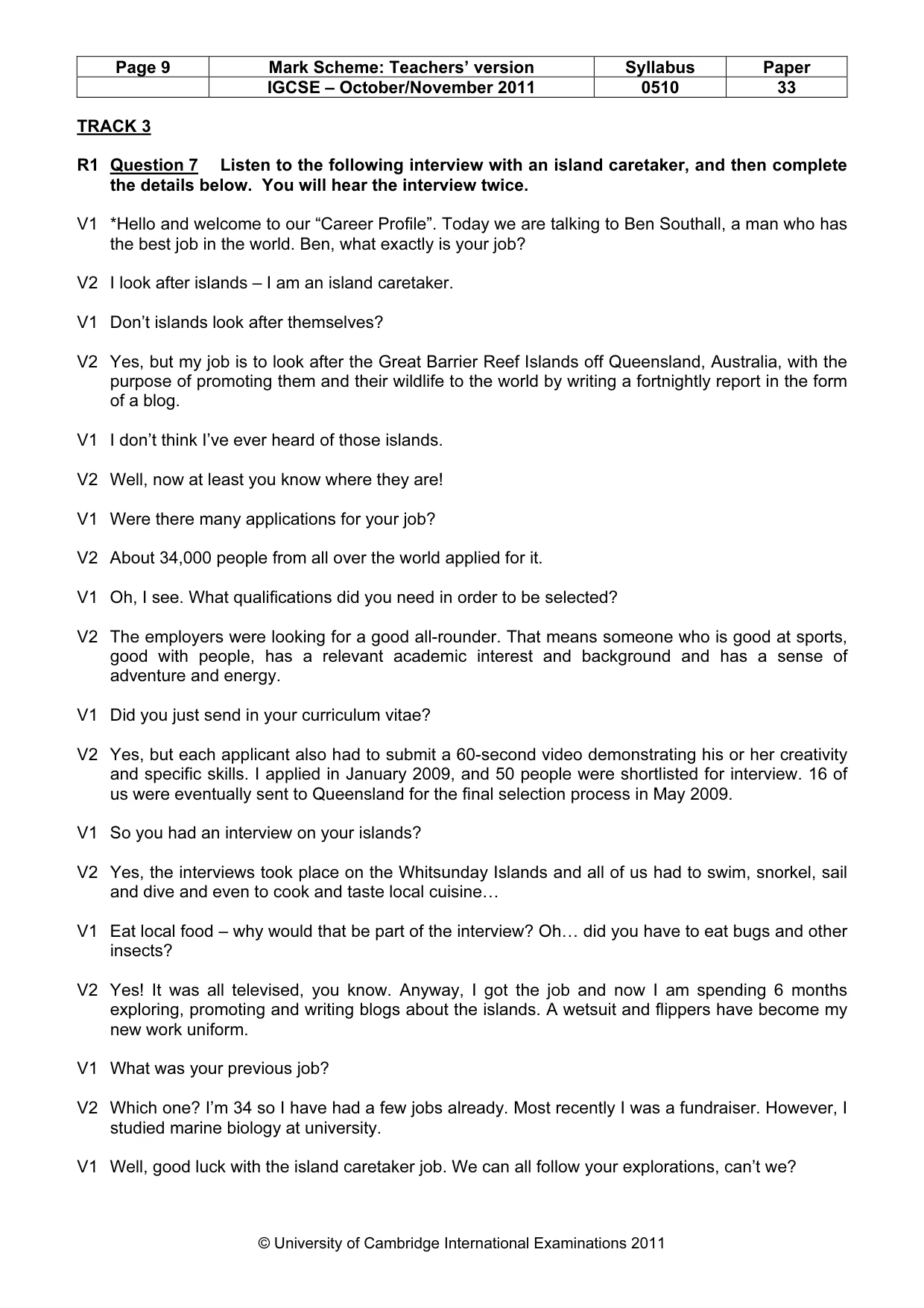 | Page 9 | Mark Scheme: Teachers' version | Syllabus | Paper |
|---|---|---|---|
| | IGCSE – October/November 2011 | 0510 | 33 |

TRACK 3

R1 Question 7 Listen to the following interview with an island caretaker, and then complete the details below. You will hear the interview twice.

V1 *Hello and welcome to our "Career Profile". Today we are talking to Ben Southall, a man who has the best job in the world. Ben, what exactly is your job?

V2 I look after islands – I am an island caretaker.

V1 Don't islands look after themselves?

V2 Yes, but my job is to look after the Great Barrier Reef Islands off Queensland, Australia, with the purpose of promoting them and their wildlife to the world by writing a fortnightly report in the form of a blog.

V1 I don't think I've ever heard of those islands.

V2 Well, now at least you know where they are!

V1 Were there many applications for your job?

V2 About 34,000 people from all over the world applied for it.

V1 Oh, I see. What qualifications did you need in order to be selected?

V2 The employers were looking for a good all-rounder. That means someone who is good at sports, good with people, has a relevant academic interest and background and has a sense of adventure and energy.

V1 Did you just send in your curriculum vitae?

V2 Yes, but each applicant also had to submit a 60-second video demonstrating his or her creativity and specific skills. I applied in January 2009, and 50 people were shortlisted for interview. 16 of us were eventually sent to Queensland for the final selection process in May 2009.

V1 So you had an interview on your islands?

V2 Yes, the interviews took place on the Whitsunday Islands and all of us had to swim, snorkel, sail and dive and even to cook and taste local cuisine…

V1 Eat local food – why would that be part of the interview? Oh… did you have to eat bugs and other insects?

V2 Yes! It was all televised, you know. Anyway, I got the job and now I am spending 6 months exploring, promoting and writing blogs about the islands. A wetsuit and flippers have become my new work uniform.

V1 What was your previous job?

V2 Which one? I'm 34 so I have had a few jobs already. Most recently I was a fundraiser. However, I studied marine biology at university.

V1 Well, good luck with the island caretaker job. We can all follow your explorations, can't we?

© University of Cambridge International Examinations 2011